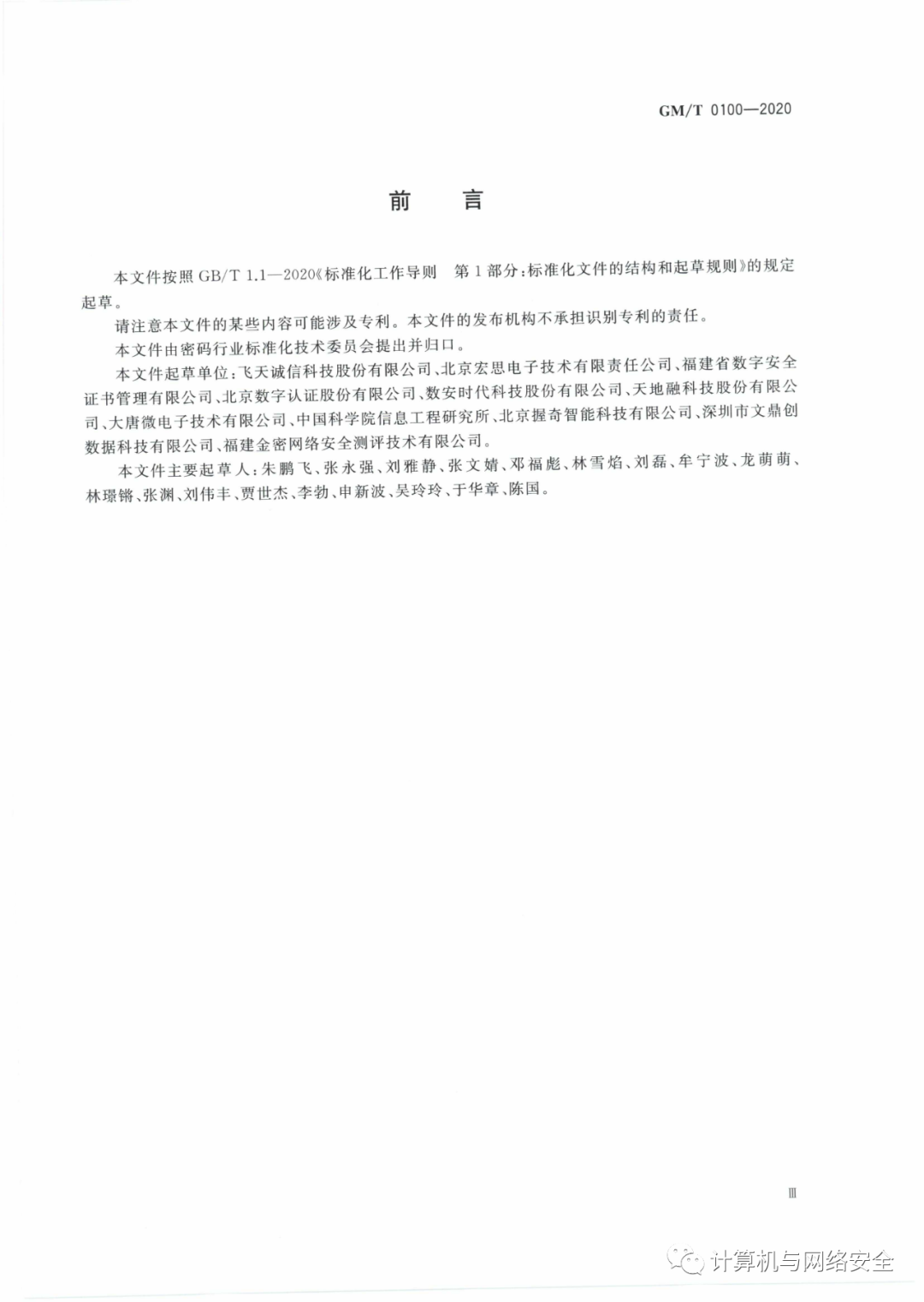 GM/T 0100—2020

前 言

本文件按照 GB/T 1.1—2020《标准化工作导则 第1部分：标准化文件的结构和起草规则》的规定起草。

请注意本文件的某些内容可能涉及专利。本文件的发布机构不承担识别专利的责任。

本文件由密码行业标准化技术委员会提出并归口。

本文件起草单位：飞天诚信科技股份有限公司、北京宏思电子技术有限责任公司、福建省数字安全证书管理有限公司、北京数字认证股份有限公司、数安时代科技股份有限公司、天地融科技股份有限公司、大唐微电子技术有限公司、中国科学院信息工程研究所、北京握奇智能科技有限公司、深圳市文鼎创数据科技有限公司、福建金密网络安全测评技术有限公司。

本文件主要起草人：朱鹏飞、张永强、刘雅静、张文婧、邓福彪、林雪焰、刘磊、牟宁波、龙萌萌、林璟锵、张渊、刘伟丰、贾世杰、李勃、申新波、吴玲玲、于华章、陈国。

Ⅲ

计算机与网络安全